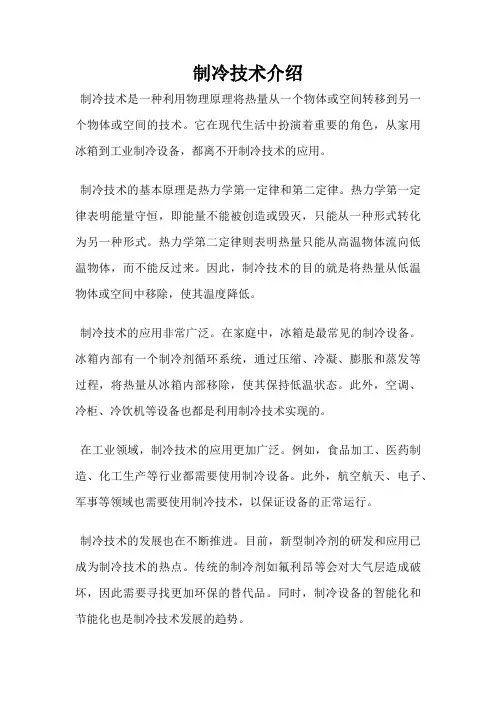 制冷技术介绍

制冷技术是一种利用物理原理将热量从一个物体或空间转移到另一个物体或空间的技术。它在现代生活中扮演着重要的角色，从家用冰箱到工业制冷设备，都离不开制冷技术的应用。

制冷技术的基本原理是热力学第一定律和第二定律。热力学第一定律表明能量守恒，即能量不能被创造或毁灭，只能从一种形式转化为另一种形式。热力学第二定律则表明热量只能从高温物体流向低温物体，而不能反过来。因此，制冷技术的目的就是将热量从低温物体或空间中移除，使其温度降低。

制冷技术的应用非常广泛。在家庭中，冰箱是最常见的制冷设备。冰箱内部有一个制冷剂循环系统，通过压缩、冷凝、膨胀和蒸发等过程，将热量从冰箱内部移除，使其保持低温状态。此外，空调、冷柜、冷饮机等设备也都是利用制冷技术实现的。

在工业领域，制冷技术的应用更加广泛。例如，食品加工、医药制造、化工生产等行业都需要使用制冷设备。此外，航空航天、电子、军事等领域也需要使用制冷技术，以保证设备的正常运行。

制冷技术的发展也在不断推进。目前，新型制冷剂的研发和应用已成为制冷技术的热点。传统的制冷剂如氟利昂等会对大气层造成破坏，因此需要寻找更加环保的替代品。同时，制冷设备的智能化和节能化也是制冷技术发展的趋势。